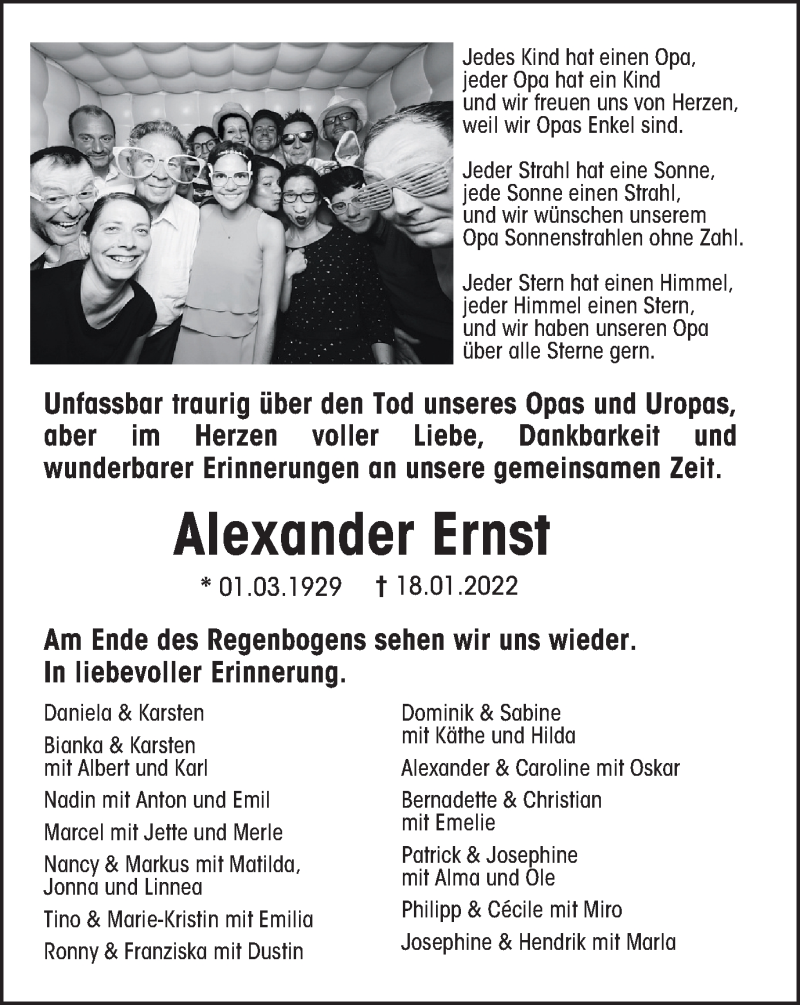 Jedes Kind hat einen Opa,
jeder Opa hat ein Kind
und wir freuen uns von Herzen,
weil wir Opas Enkel sind.

Jeder Strahl hat eine Sonne,
jede Sonne einen Strahl,
und wir wünschen unserem
Opa Sonnenstrahlen ohne Zahl.

Jeder Stern hat einen Himmel,
jeder Himmel einen Stern,
und wir haben unseren Opa
über alle Sterne gern.

Unfassbar traurig über den Tod unseres Opas und Uropas, aber im Herzen voller Liebe, Dankbarkeit und wunderbarer Erinnerungen an unsere gemeinsamen Zeit.

Alexander Ernst

* 01.03.1929 † 18.01.2022

Am Ende des Regenbogens sehen wir uns wieder.
In liebevoller Erinnerung.

Daniela & Karsten

Bianka & Karsten mit Albert und Karl

Nadin mit Anton und Emil

Marcel mit Jette und Merle

Nancy & Markus mit Matilda, Jonna und Linnea

Tino & Marie-Kristin mit Emilia

Ronny & Franziska mit Dustin

Dominik & Sabine mit Käthe und Hilda

Alexander & Caroline mit Oskar

Bernadette & Christian mit Emelie

Patrick & Josephine mit Alma und Ole

Philipp & Cécile mit Miro

Josephine & Hendrik mit Marla